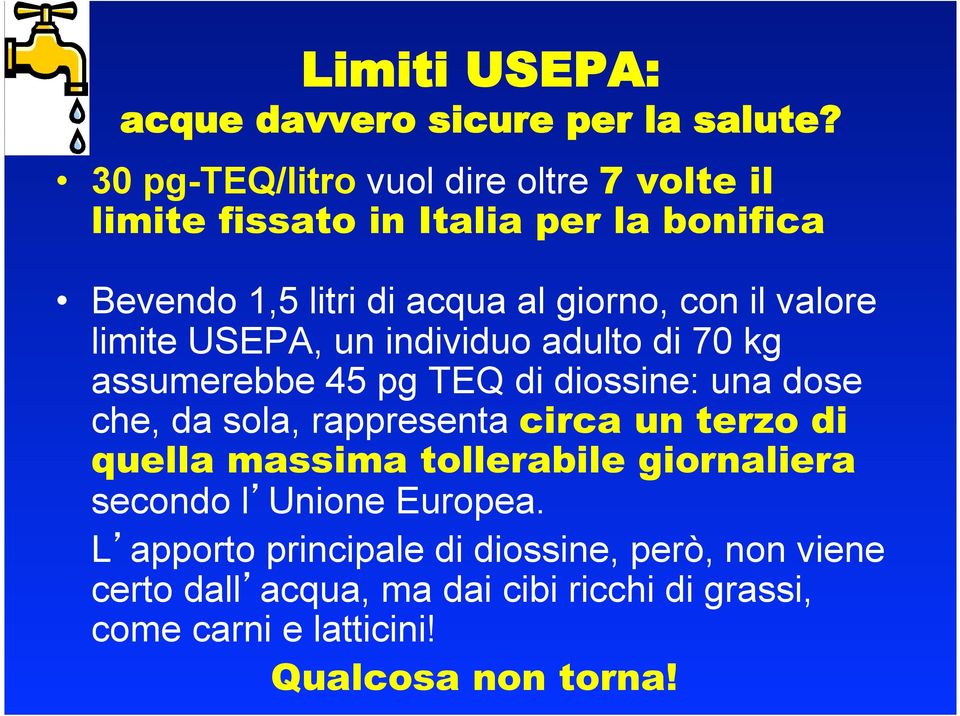 Limiti USEPA:
acque davvero sicure per la salute?

• 30 pg-TEQ/litro vuol dire oltre 7 volte il limite fissato in Italia per la bonifica

• Bevendo 1,5 litri di acqua al giorno, con il valore limite USEPA, un individuo adulto di 70 kg assumerebbe 45 pg TEQ di diossine: una dose che, da sola, rappresenta circa un terzo di quella massima tollerabile giornaliera secondo l’Unione Europea.

L’apporto principale di diossine, però, non viene certo dall’acqua, ma dai cibi ricchi di grassi, come carni e latticini!

Qualcosa non torna!